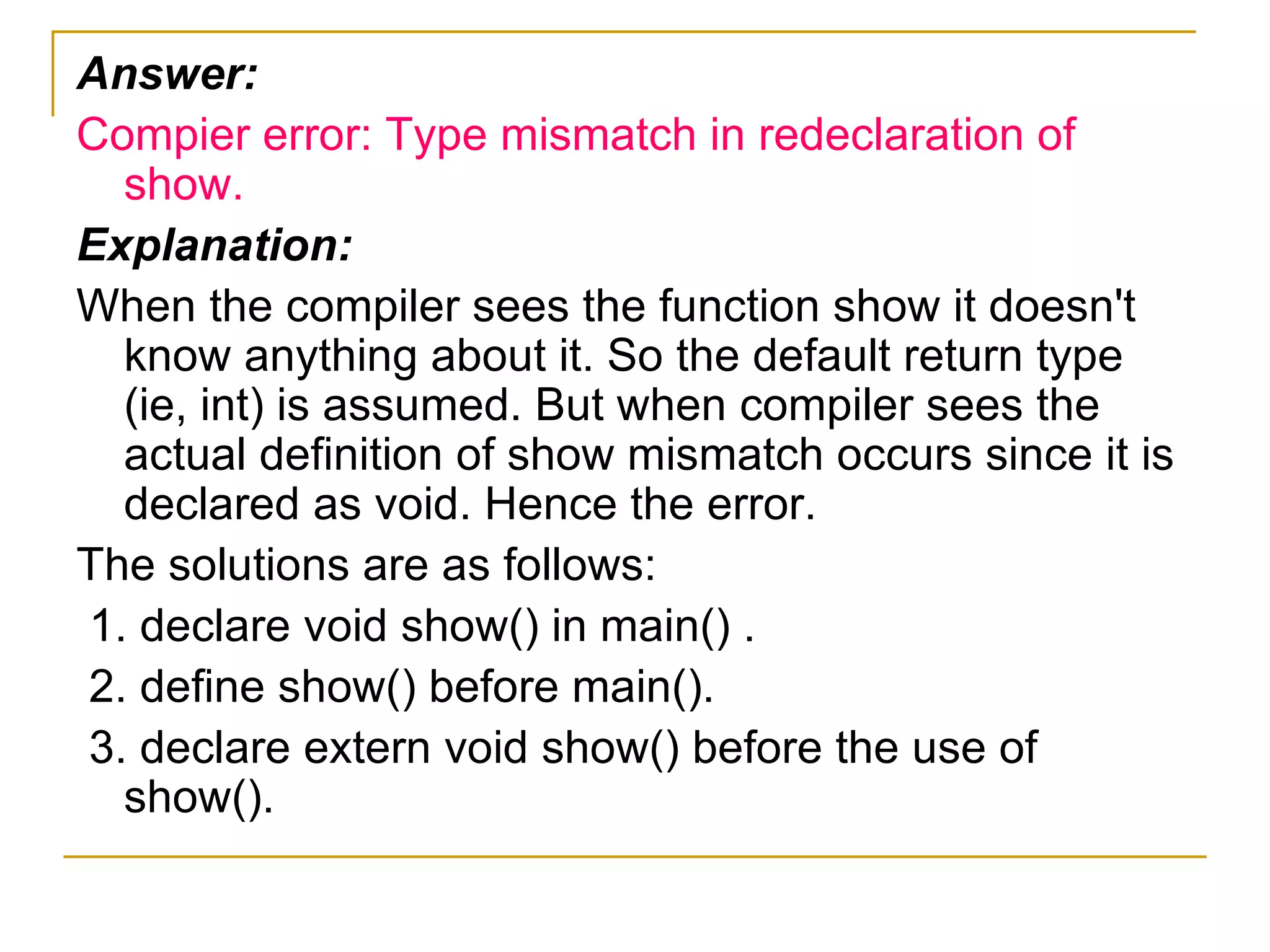 Answer:

Compier error: Type mismatch in redeclaration of show.

Explanation:

When the compiler sees the function show it doesn't know anything about it. So the default return type (ie, int) is assumed. But when compiler sees the actual definition of show mismatch occurs since it is declared as void. Hence the error.

The solutions are as follows:

1. declare void show() in main() .

2. define show() before main().

3. declare extern void show() before the use of show().